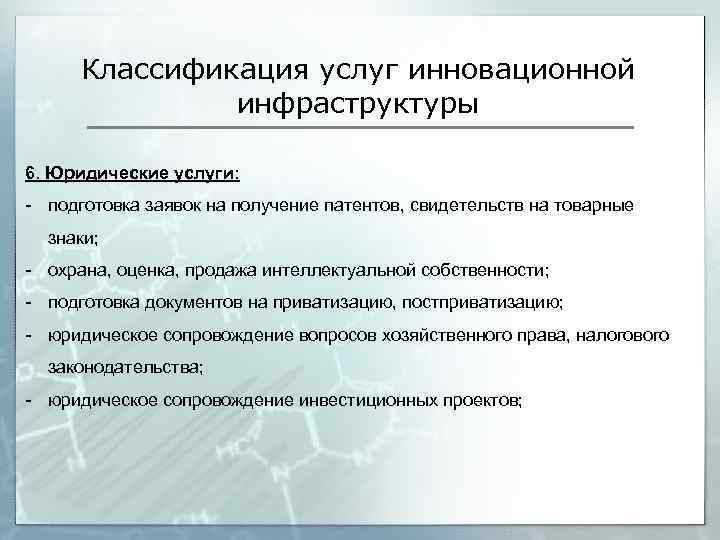 Классификация услуг инновационной инфраструктуры

6. Юридические услуги:

- подготовка заявок на получение патентов, свидетельств на товарные знаки;
- охрана, оценка, продажа интеллектуальной собственности;
- подготовка документов на приватизацию, постприватизацию;
- юридическое сопровождение вопросов хозяйственного права, налогового законодательства;
- юридическое сопровождение инвестиционных проектов;